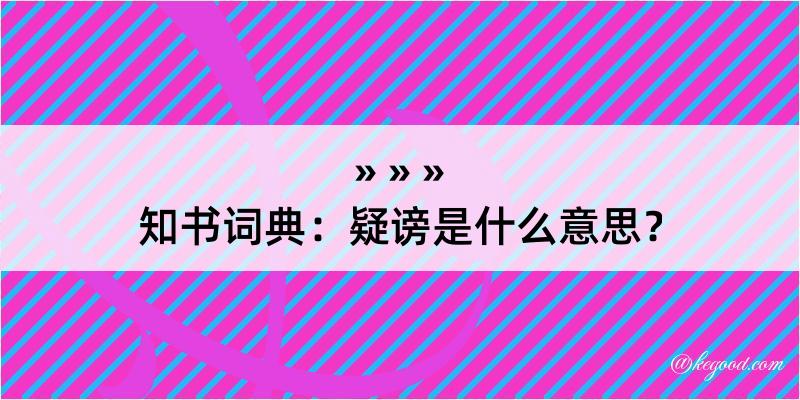 » » »
知书词典：疑谤是什么意思？

@kegood.com